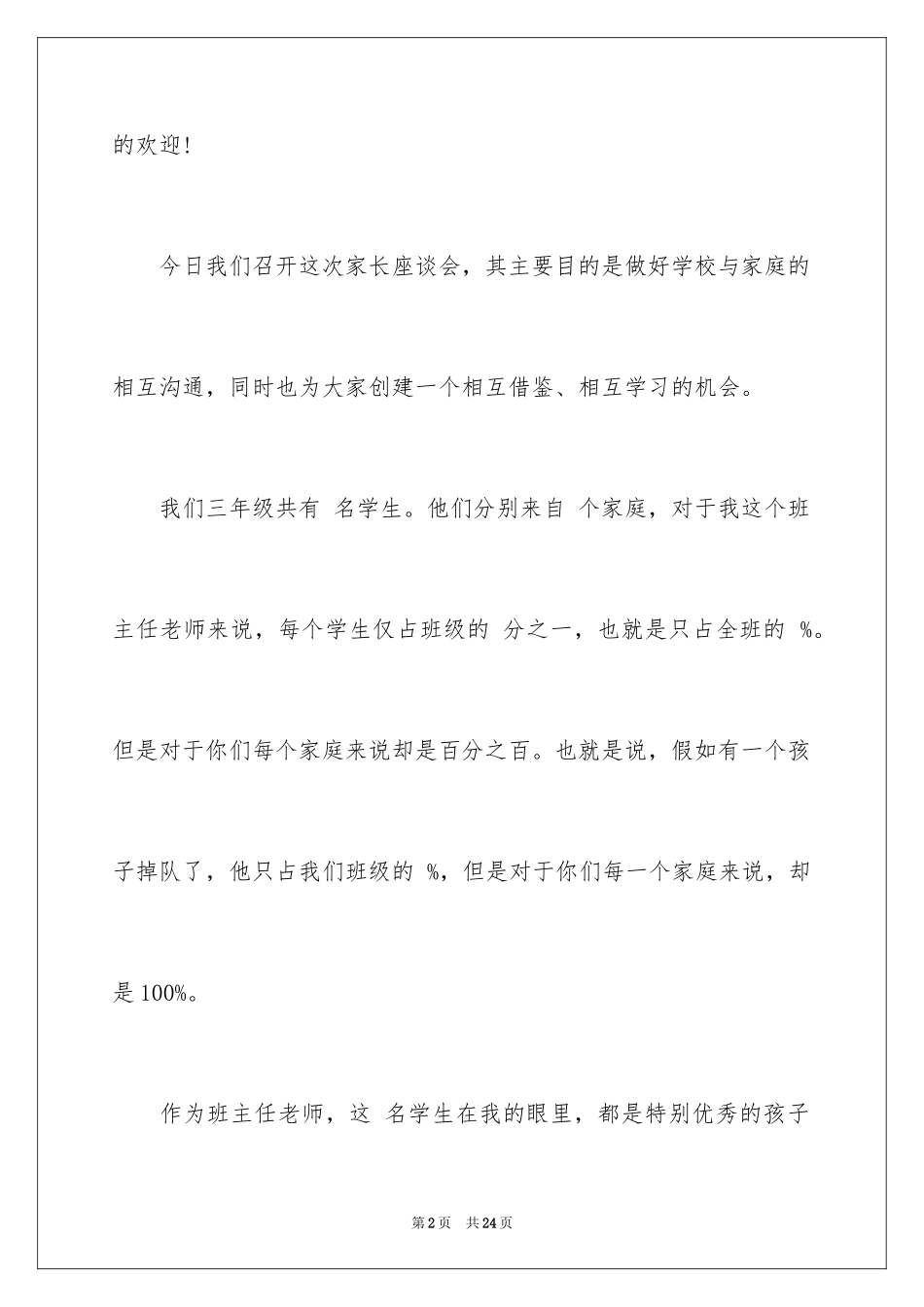 的欢迎!

今日我们召开这次家长座谈会，其主要目的是做好学校与家庭的相互沟通，同时也为大家创建一个相互借鉴、相互学习的机会。

我们三年级共有 名学生。他们分别来自 个家庭，对于我这个班主任老师来说，每个学生仅占班级的 分之一，也就是只占全班的 %。但是对于你们每个家庭来说却是百分之百。也就是说，假如有一个孩子掉队了，他只占我们班级的 %，但是对于你们每一个家庭来说，却是 100%。

作为班主任老师，这 名学生在我的眼里，都是特别优秀的孩子

第 2 页 共 24 页